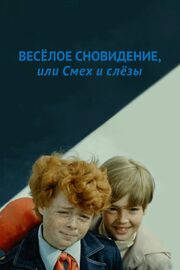 ВЕСЁЛОЕ СНОВИДЕНИЕ,
или Смех и слёзы